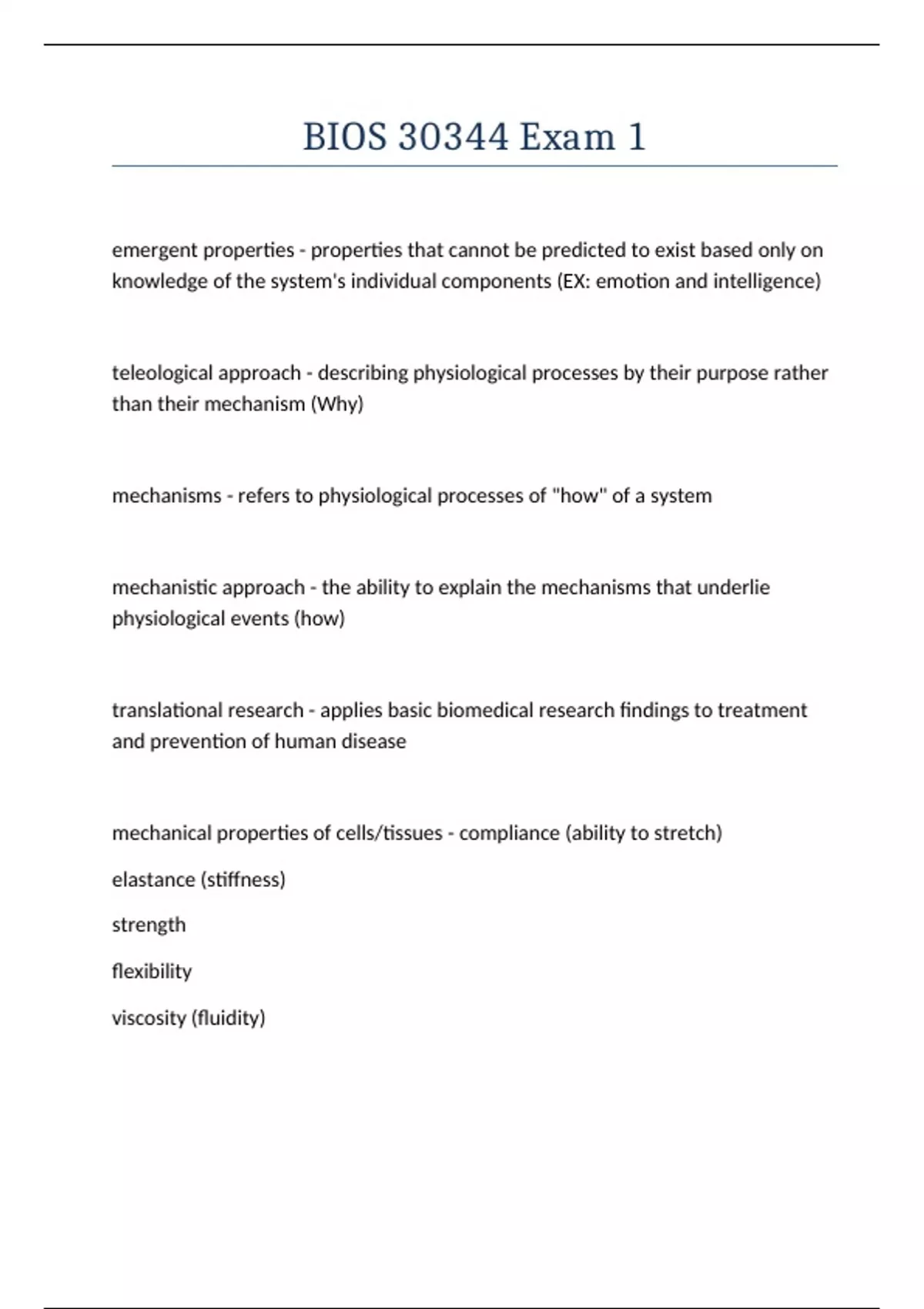 BIOS 30344 Exam 1

emergent properties - properties that cannot be predicted to exist based only on knowledge of the system's individual components (EX: emotion and intelligence)

teleological approach - describing physiological processes by their purpose rather than their mechanism (Why)

mechanisms - refers to physiological processes of "how" of a system

mechanistic approach - the ability to explain the mechanisms that underlie physiological events (how)

translational research - applies basic biomedical research findings to treatment and prevention of human disease

mechanical properties of cells/tissues - compliance (ability to stretch)

elastance (stiffness)

strength

flexibility

viscosity (fluidity)